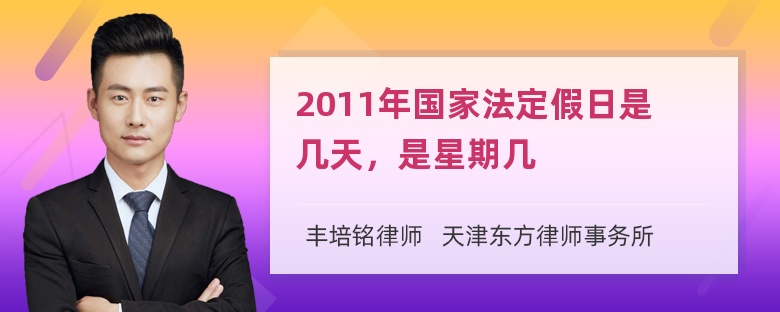 2011年国家法定假日是几天，是星期几

丰培铭律师　天津东方律师事务所